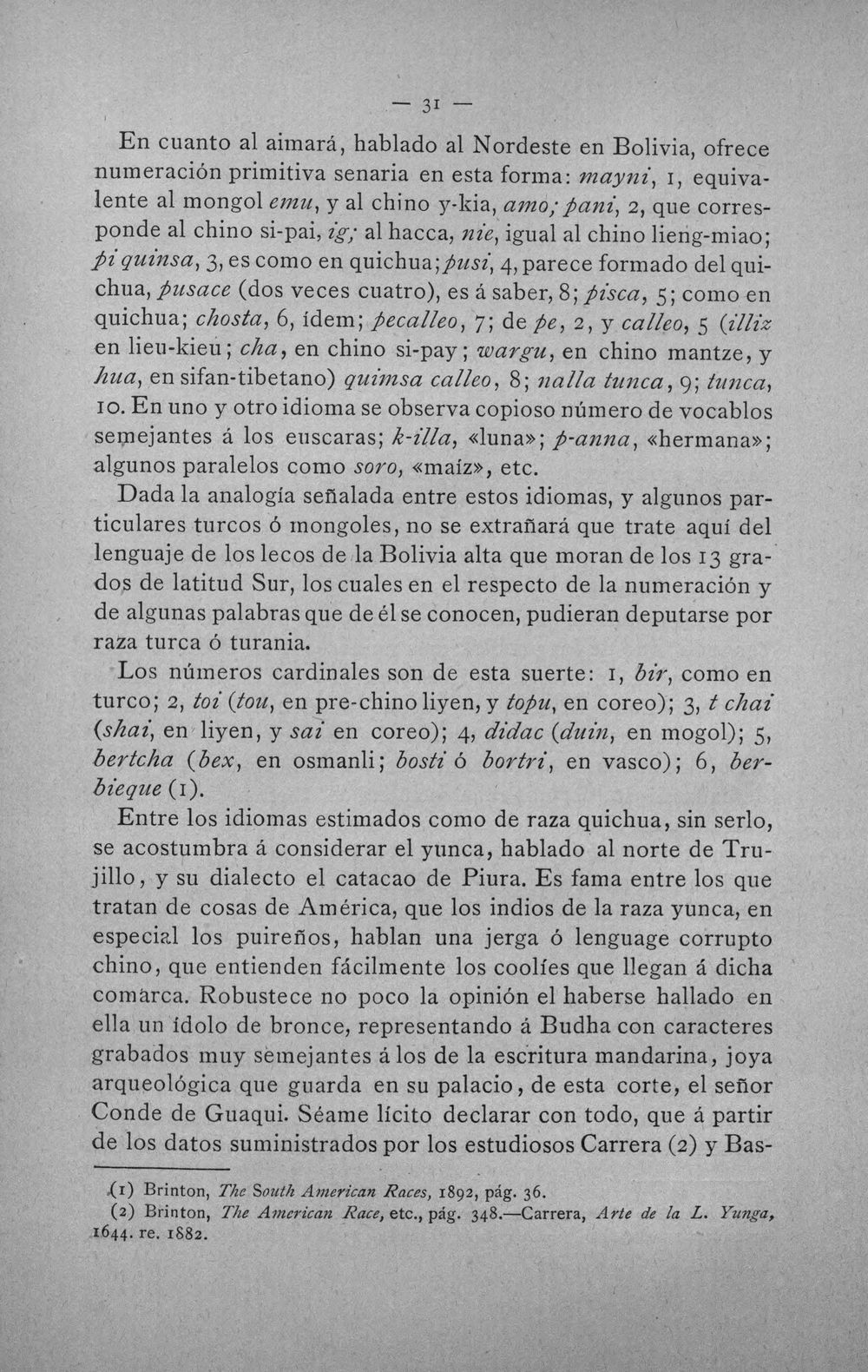 — 31 —

En cuanto al aimará, hablado al Nordeste en Bolivia, ofrece numeración primitiva senaria en esta forma: mayni, 1, equivalente al mongol emu, y al chino y-kia, amo; pani, 2, que corresponde al chino si-pai, ig; al hacca, nie, igual al chino lieng-miao; pi quinsa, 3, es como en quichua; pusi, 4, parece formado del quichua, pusace (dos veces cuatro), es á saber, 8; pisca, 5; como en quichua; chosta, 6, ídem; pecalleo, 7; de pe, 2, y calleo, 5 (illiz en lieu-kieu; cha, en chino si-pay; wargu, en chino mantze, y hua, en sifan-tibetano) quimsa calleo, 8; nalla tunca, 9; tunca, 10. En uno y otro idioma se observa copioso número de vocablos semejantes á los euscaras; k-illa, «luna»; p-anna, «hermana»; algunos paralelos como soro, «maíz», etc.

Dada la analogía señalada entre estos idiomas, y algunos particulares turcos ó mongoles, no se extrañará que trate aquí del lenguaje de los lecos de la Bolivia alta que moran de los 13 grados de latitud Sur, los cuales en el respecto de la numeración y de algunas palabras que de él se conocen, pudieran deputarse por raza turca ó turania.

Los números cardinales son de esta suerte: 1, bir, como en turco; 2, toi (tou, en pre-chino liyen, y topu, en coreo); 3, t chai (shai, en liyen, y sai en coreo); 4, didac (duin, en mogol); 5, bertcha (bex, en osmanli; bosti ó bortri, en vasco); 6, berbieque (1).

Entre los idiomas estimados como de raza quichua, sin serlo, se acostumbra á considerar el yunca, hablado al norte de Trujillo, y su dialecto el catacao de Piura. Es fama entre los que tratan de cosas de América, que los indios de la raza yunca, en especial los puireños, hablan una jerga ó lenguage corrupto chino, que entienden fácilmente los coolíes que llegan á dicha comarca. Robustece no poco la opinión el haberse hallado en ella un ídolo de bronce, representando á Budha con caracteres grabados muy semejantes á los de la escritura mandarina, joya arqueológica que guarda en su palacio, de esta corte, el señor Conde de Guaqui. Séame lícito declarar con todo, que á partir de los datos suministrados por los estudiosos Carrera (2) y Bas-

(1) Brinton, The South American Races, 1892, pág. 36.
(2) Brinton, The American Race, etc., pág. 348.—Carrera, Arte de la L. Yunga, 1644. re. 1882.